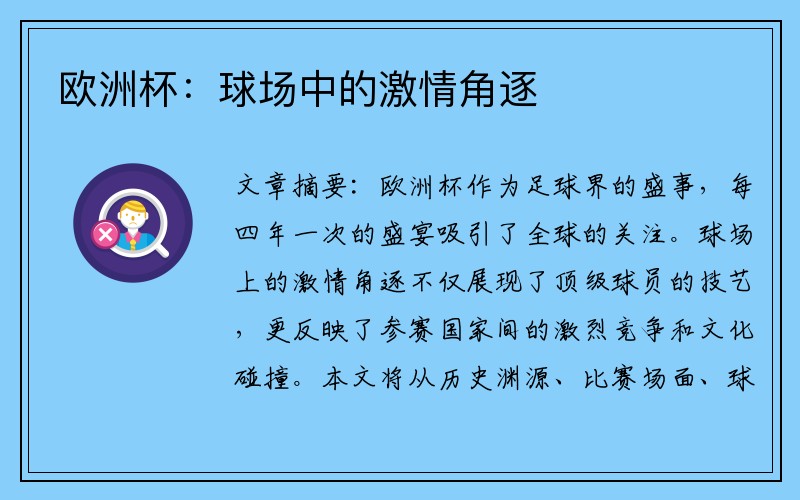 欧洲杯：球场中的激情角逐

文章摘要：欧洲杯作为足球界的盛事，每四年一次的盛宴吸引了全球的关注。球场上的激情角逐不仅展现了顶级球员的技艺，更反映了参赛国家间的激烈竞争和文化碰撞。本文将从历史渊源、比赛场面、球